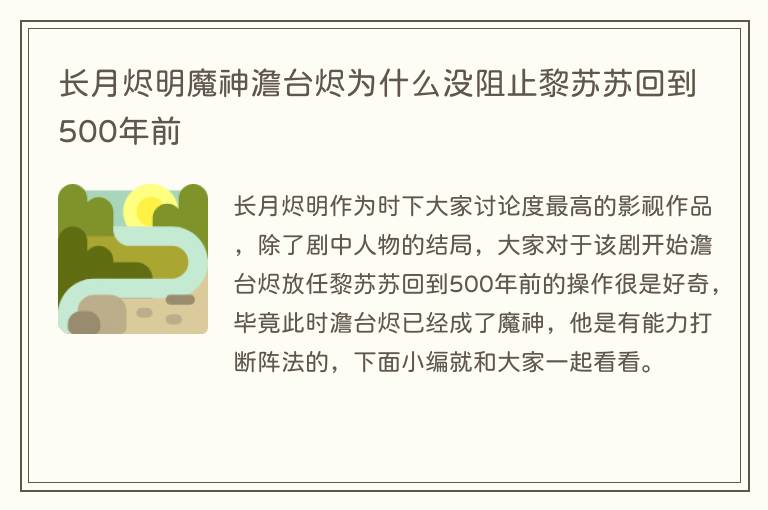 长月烬明魔神澹台烬为什么没阻止黎苏苏回到500年前

长月烬明作为时下大家讨论度最高的影视作品，除了剧中人物的结局，大家对于该剧开始澹台烬放任黎苏苏回到500年前的操作很是好奇，毕竟此时澹台烬已经成了魔神，他是有能力打断阵法的，下面小编就和大家一起看看。